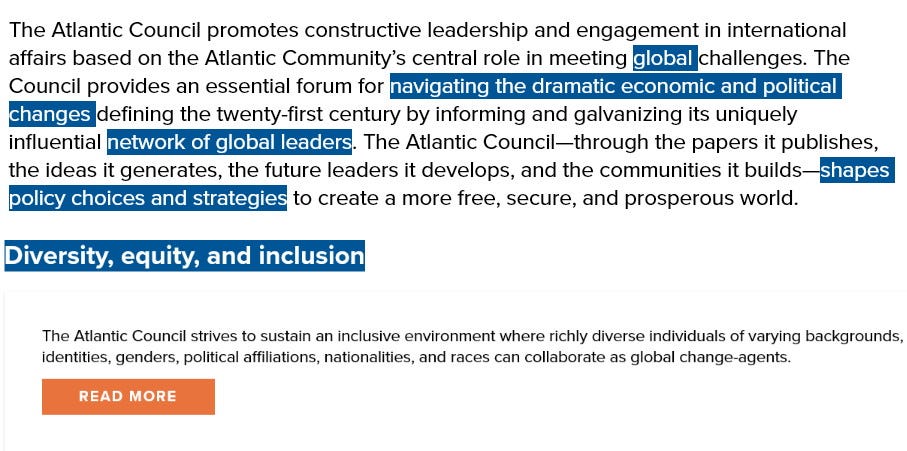 The Atlantic Council promotes constructive leadership and engagement in international affairs based on the Atlantic Community's central role in meeting global challenges. The Council provides an essential forum for navigating the dramatic economic and political changes defining the twenty-first century by informing and galvanizing its uniquely influential network of global leaders. The Atlantic Council—through the papers it publishes, the ideas it generates, the future leaders it develops, and the communities it builds—shapes policy choices and strategies to create a more free, secure, and prosperous world.

Diversity, equity, and inclusion

The Atlantic Council strives to sustain an inclusive environment where richly diverse individuals of varying backgrounds, identities, genders, political affiliations, nationalities, and races can collaborate as global change-agents.

READ MORE